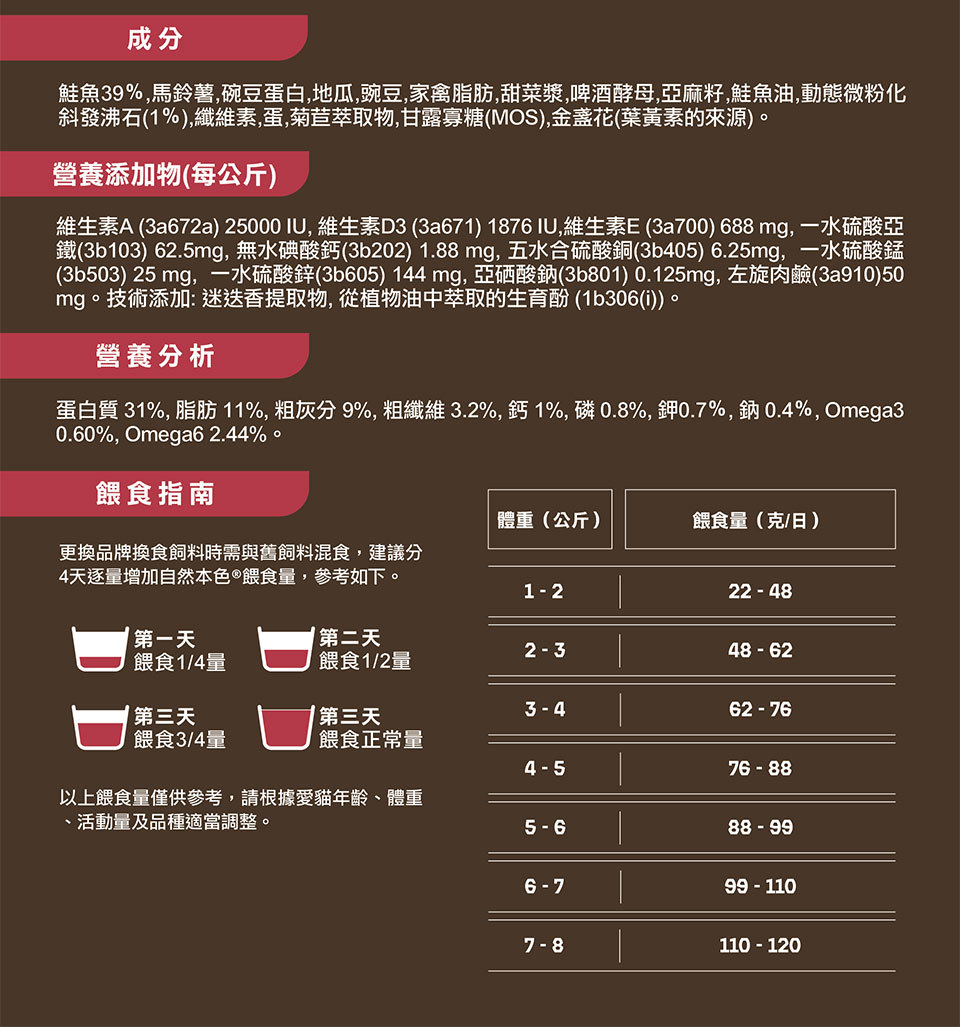 成分

鮭魚39%,馬鈴薯,碗豆蛋白,地瓜,豌豆,家禽脂肪,甜菜漿,啤酒酵母,亞麻籽,鮭魚油,動態微粉化斜發沸石(1%),纖維素,蛋,菊苣萃取物,甘露寡糖(MOS),金盞花(葉黃素的來源)。

營養添加物(每公斤)

維生素A (3a672a) 25000 IU, 維生素D3 (3a671) 1876 IU,維生素E (3a700) 688 mg, 一水硫酸亞鐵(3b103) 62.5mg, 無水碘酸鈣(3b202) 1.88 mg, 五水合硫酸銅(3b405) 6.25mg, 一水硫酸錳(3b503) 25 mg, 一水硫酸鋅(3b605) 144 mg, 亞硒酸鈉(3b801) 0.125mg, 左旋肉鹼(3a910)50 mg。技術添加: 迷迭香提取物, 從植物油中萃取的生育酚 (1b306(i))。

營養分析

蛋白質 31%, 脂肪 11%, 粗灰分 9%, 粗纖維 3.2%, 鈣 1%, 磷 0.8%, 鉀0.7%, 鈉 0.4%, Omega3 0.60%, Omega6 2.44%。

餵食指南

更換品牌換食飼料時需與舊飼料混食，建議分4天逐量增加自然本色®餵食量，參考如下。

第一天
餵食1/4量

第二天
餵食1/2量

第三天
餵食3/4量

第三天
餵食正常量

以上餵食量僅供參考，請根據愛貓年齡、體重、活動量及品種適當調整。

| 體重（公斤） | 餵食量（克/日） |
|---|---|
| 1 - 2 | 22 - 48 |
| 2 - 3 | 48 - 62 |
| 3 - 4 | 62 - 76 |
| 4 - 5 | 76 - 88 |
| 5 - 6 | 88 - 99 |
| 6 - 7 | 99 - 110 |
| 7 - 8 | 110 - 120 |